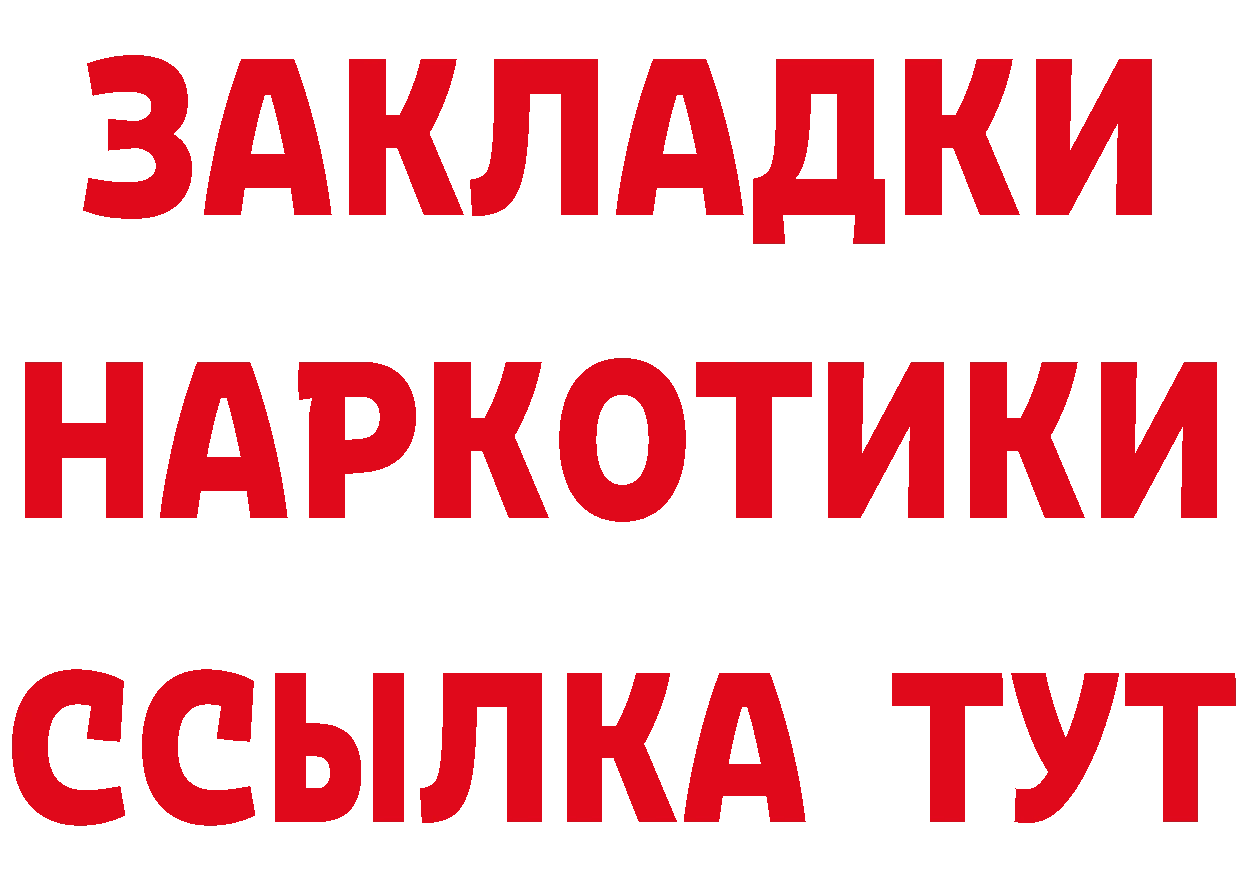 ЗАКЛАДКИ
НАРКОТИКИ
ССЫЛКА ТУТ